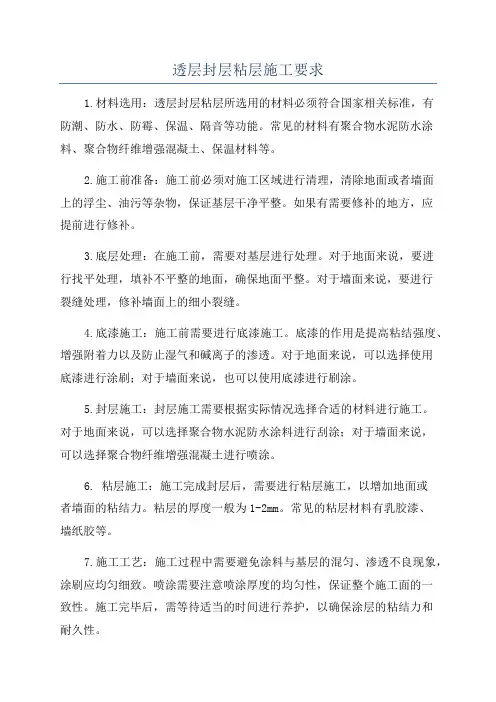 透层封层粘层施工要求

1.材料选用：透层封层粘层所选用的材料必须符合国家相关标准，有防潮、防水、防霉、保温、隔音等功能。常见的材料有聚合物水泥防水涂料、聚合物纤维增强混凝土、保温材料等。

2.施工前准备：施工前必须对施工区域进行清理，清除地面或者墙面上的浮尘、油污等杂物，保证基层干净平整。如果有需要修补的地方，应提前进行修补。

3.底层处理：在施工前，需要对基层进行处理。对于地面来说，要进行找平处理，填补不平整的地面，确保地面平整。对于墙面来说，要进行裂缝处理，修补墙面上的细小裂缝。

4.底漆施工：施工前需要进行底漆施工。底漆的作用是提高粘结强度、增强附着力以及防止湿气和碱离子的渗透。对于地面来说，可以选择使用底漆进行涂刷；对于墙面来说，也可以使用底漆进行刷涂。

5.封层施工：封层施工需要根据实际情况选择合适的材料进行施工。对于地面来说，可以选择聚合物水泥防水涂料进行刮涂；对于墙面来说，可以选择聚合物纤维增强混凝土进行喷涂。

6. 粘层施工：施工完成封层后，需要进行粘层施工，以增加地面或者墙面的粘结力。粘层的厚度一般为1-2mm。常见的粘层材料有乳胶漆、墙纸胶等。

7.施工工艺：施工过程中需要避免涂料与基层的混匀、渗透不良现象，涂刷应均匀细致。喷涂需要注意喷涂厚度的均匀性，保证整个施工面的一致性。施工完毕后，需等待适当的时间进行养护，以确保涂层的粘结力和耐久性。